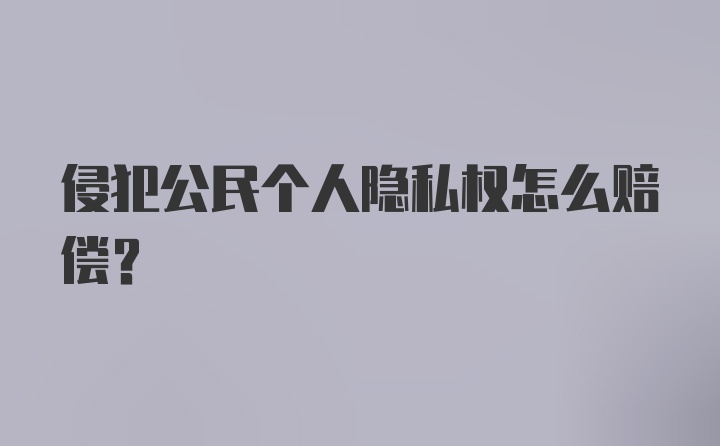 侵犯公民个人隐私权怎么赔偿?